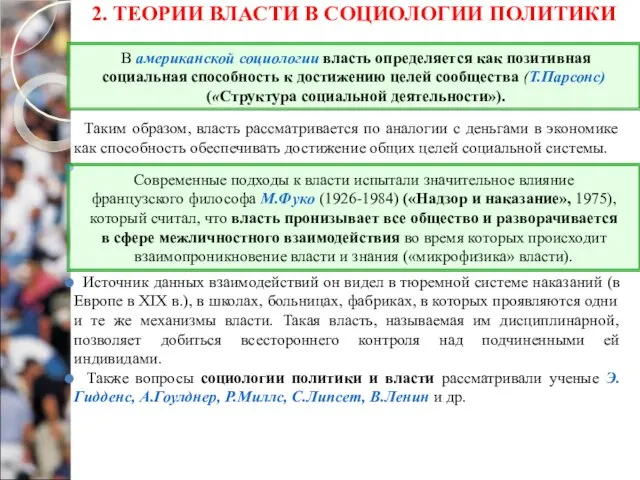 2. ТЕОРИИ ВЛАСТИ В СОЦИОЛОГИИ ПОЛИТИКИ

В американской социологии власть определяется как позитивная социальная способность к достижению целей сообщества (Т.Парсонс) («Структура социальной деятельности»).

Таким образом, власть рассматривается по аналогии с деньгами в экономике как способность обеспечивать достижение общих целей социальной системы.

Современные подходы к власти испытали значительное влияние французского философа М.Фуко (1926-1984) («Надзор и наказание», 1975), который считал, что власть пронизывает все общество и разворачивается в сфере межличностного взаимодействия во время которых происходит взаимопроникновение власти и знания («микрофизика» власти).

Источник данных взаимодействий он видел в тюремной системе наказаний (в Европе в XIX в.), в школах, больницах, фабриках, в которых проявляются одни и те же механизмы власти. Такая власть, называемая им дисциплинарной, позволяет добиться всестороннего контроля над подчиненными ей индивидами.

Также вопросы социологии политики и власти рассматривали ученые Э. Гидденс, А.Гоулднер, Р.Миллс, С.Липсет, В.Ленин и др.